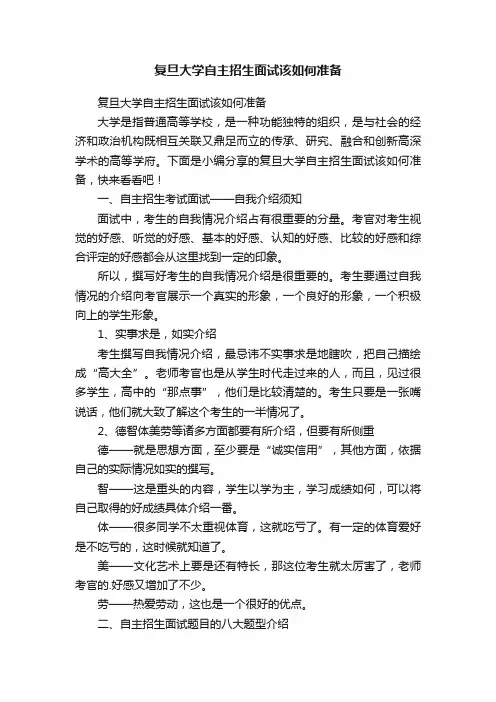 复旦大学自主招生面试该如何准备

复旦大学自主招生面试该如何准备

大学是指普通高等学校，是一种功能独特的组织，是与社会的经济和政治机构既相互关联又鼎足而立的传承、研究、融合和创新高深学术的高等学府。下面是小编分享的复旦大学自主招生面试该如何准备，快来看看吧！

一、自主招生考试面试——自我介绍须知

面试中，考生的自我情况介绍占有很重要的分量。考官对考生视觉的好感、听觉的好感、基本的好感、认知的好感、比较的好感和综合评定的好感都会从这里找到一定的印象。

所以，撰写好考生的自我情况介绍是很重要的。考生要通过自我情况的介绍向考官展示一个真实的形象，一个良好的形象，一个积极向上的学生形象。

1、实事求是，如实介绍

考生撰写自我情况介绍，最忌讳不实事求是地瞎吹，把自己描绘成“高大全”。老师考官也是从学生时代走过来的人，而且，见过很多学生，高中的“那点事”，他们是比较清楚的。考生只要是一张嘴说话，他们就大致了解这个考生的一半情况了。

2、德智体美劳等诸多方面都要有所介绍，但要有所侧重

德——就是思想方面，至少要是“诚实信用”，其他方面，依据自己的实际情况如实的撰写。

智——这是重头的内容，学生以学为主，学习成绩如何，可以将自己取得的好成绩具体介绍一番。

体——很多同学不太重视体育，这就吃亏了。有一定的体育爱好是不吃亏的，这时候就知道了。

美——文化艺术上要是还有特长，那这位考生就太厉害了，老师考官的.好感又增加了不少。

劳——热爱劳动，这也是一个很好的优点。

二、自主招生面试题目的八大题型介绍